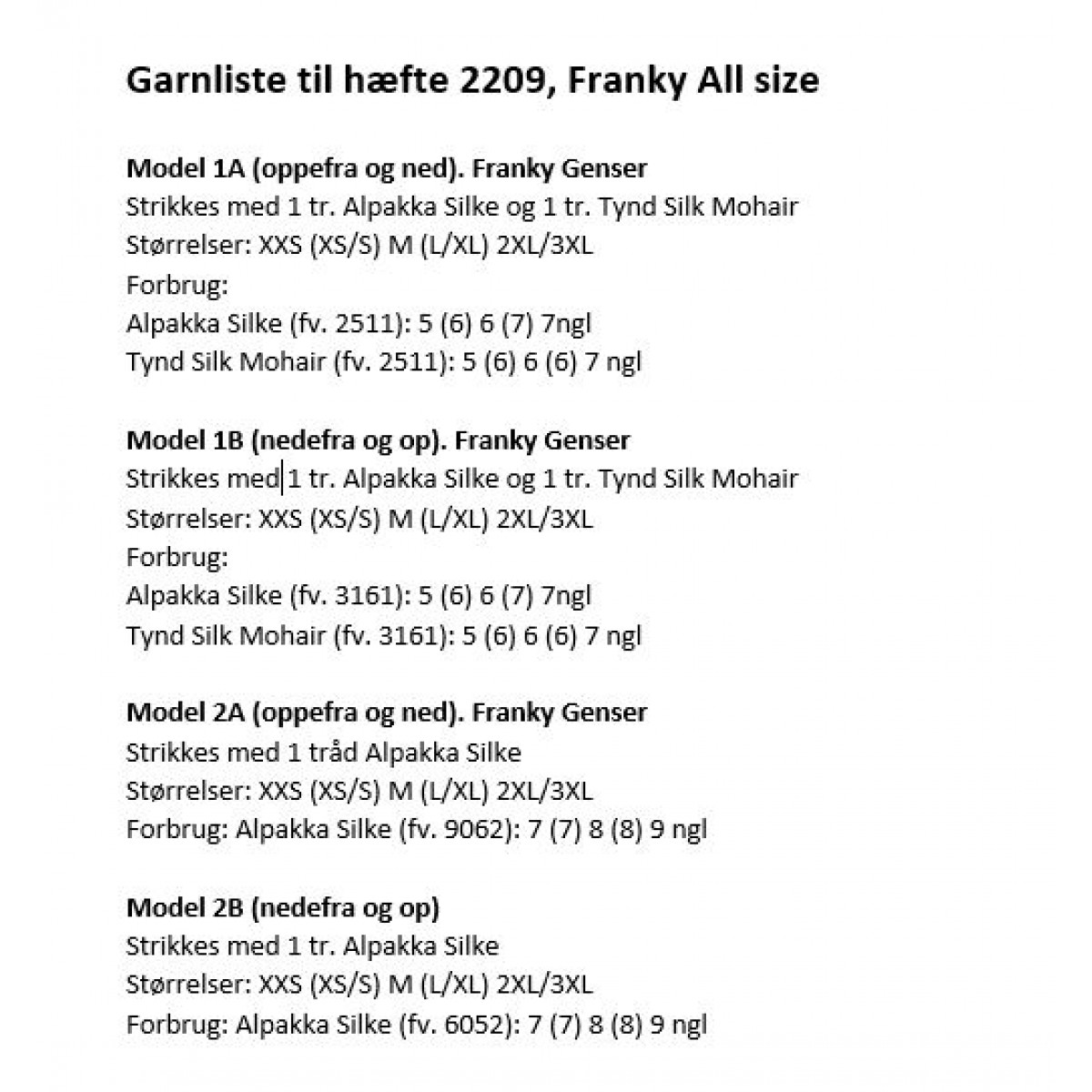 Garnliste til hæfte 2209, Franky All size

Model 1A (oppefra og ned). Franky Genser
Strikkes med 1 tr. Alpakka Silke og 1 tr. Tynd Silk Mohair
Størrelser: XXS (XS/S) M (L/XL) 2XL/3XL
Forbrug:
Alpakka Silke (fv. 2511): 5 (6) 6 (7) 7ngl
Tynd Silk Mohair (fv. 2511): 5 (6) 6 (6) 7 ngl

Model 1B (nedefra og op). Franky Genser
Strikkes med 1 tr. Alpakka Silke og 1 tr. Tynd Silk Mohair
Størrelser: XXS (XS/S) M (L/XL) 2XL/3XL
Forbrug:
Alpakka Silke (fv. 3161): 5 (6) 6 (7) 7ngl
Tynd Silk Mohair (fv. 3161): 5 (6) 6 (6) 7 ngl

Model 2A (oppefra og ned). Franky Genser
Strikkes med 1 tråd Alpakka Silke
Størrelser: XXS (XS/S) M (L/XL) 2XL/3XL
Forbrug: Alpakka Silke (fv. 9062): 7 (7) 8 (8) 9 ngl

Model 2B (nedefra og op)
Strikkes med 1 tr. Alpakka Silke
Størrelser: XXS (XS/S) M (L/XL) 2XL/3XL
Forbrug: Alpakka Silke (fv. 6052): 7 (7) 8 (8) 9 ngl